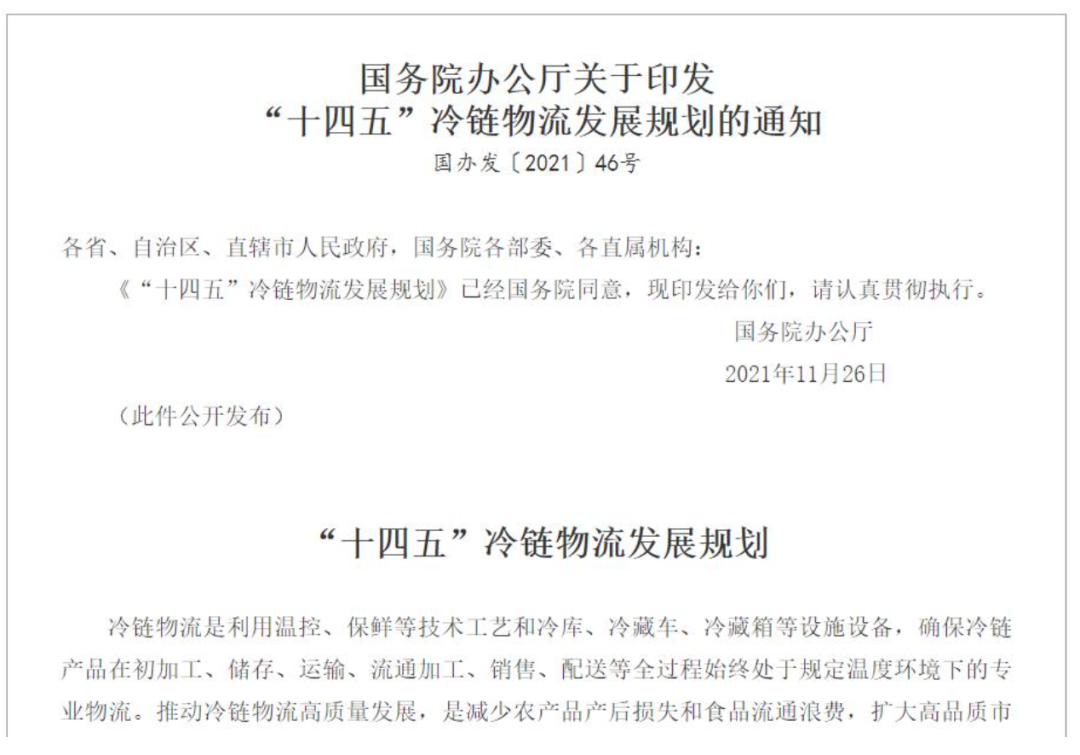 国务院办公厅关于印发
“十四五”冷链物流发展规划的通知
国办发〔2021〕46号

各省、自治区、直辖市人民政府，国务院各部委、各直属机构：

《“十四五”冷链物流发展规划》已经国务院同意，现印发给你们，请认真贯彻执行。

国务院办公厅
2021年11月26日

（此件公开发布）

“十四五”冷链物流发展规划

冷链物流是利用温控、保鲜等技术工艺和冷库、冷藏车、冷藏箱等设施设备，确保冷链产品在初加工、储存、运输、流通加工、销售、配送等全过程始终处于规定温度环境下的专业物流。推动冷链物流高质量发展，是减少农产品产后损失和食品流通浪费，扩大高品质市